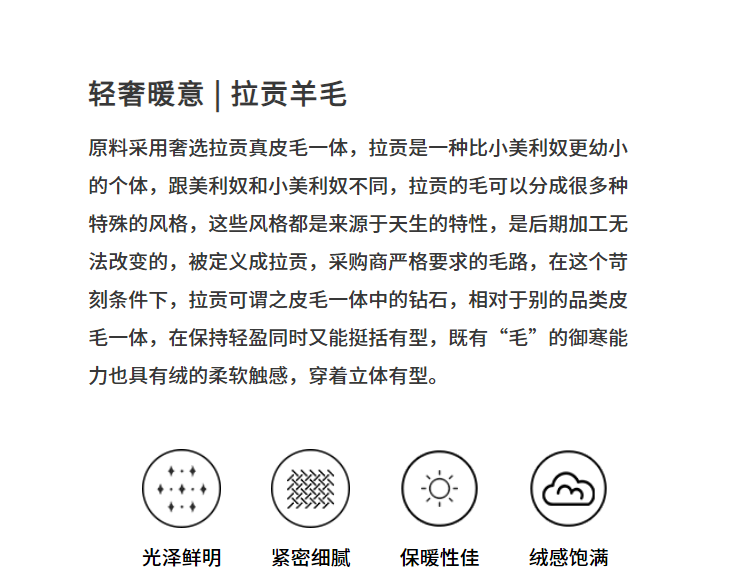 轻奢暖意 | 拉贡羊毛

原料采用奢选拉贡真皮毛一体，拉贡是一种比小美利奴更幼小的个体，跟美利奴和小美利奴不同，拉贡的毛可以分成很多种特殊的风格，这些风格都是来源于天生的特性，是后期加工无法改变的，被定义成拉贡，采购商严格要求的毛路，在这个苛刻条件下，拉贡可谓之皮毛一体中的钻石，相对于别的品类皮毛一体，在保持轻盈同时又能挺括有型，既有“毛”的御寒能力也具有绒的柔软触感，穿着立体有型。

光泽鲜明

紧密细腻

保暖性佳

绒感饱满